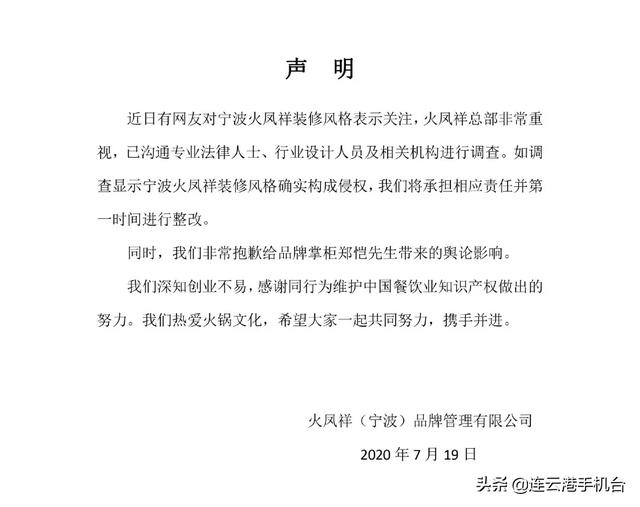 声　明

近日有网友对宁波火凤祥装修风格表示关注，火凤祥总部非常重视，已沟通专业法律人士、行业设计人员及相关机构进行调查。如调查显示宁波火凤祥装修风格确实构成侵权，我们将承担相应责任并第一时间进行整改。

同时，我们非常抱歉给品牌掌柜郑恺先生带来的舆论影响。

我们深知创业不易，感谢同行为维护中国餐饮业知识产权做出的努力。我们热爱火锅文化，希望大家一起共同努力，携手并进。

火凤祥（宁波）品牌管理有限公司

2020 年 7 月 19 日

头条 @连云港手机台